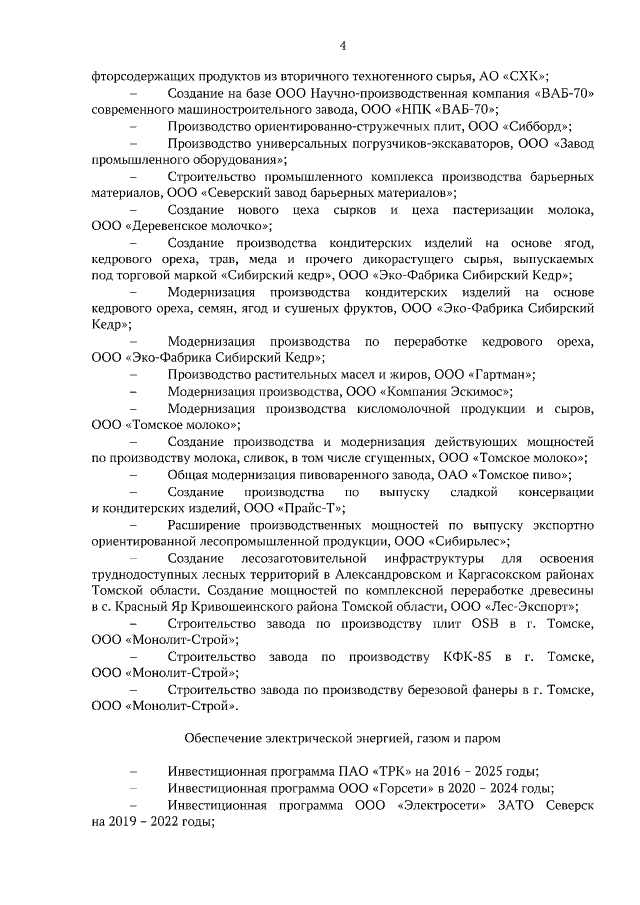 4

фторсодержащих продуктов из вторичного техногенного сырья, АО «СХК»;

– Создание на базе ООО Научно-производственная компания «ВАБ-70» современного машиностроительного завода, ООО «НПК «ВАБ-70»;

– Производство ориентированно-стружечных плит, ООО «Сибборд»;

– Производство универсальных погрузчиков-экскаваторов, ООО «Завод промышленного оборудования»;

– Строительство промышленного комплекса производства барьерных материалов, ООО «Северский завод барьерных материалов»;

– Создание нового цеха сырков и цеха пастеризации молока, ООО «Деревенское молочко»;

– Создание производства кондитерских изделий на основе ягод, кедрового ореха, трав, меда и прочего дикорастущего сырья, выпускаемых под торговой маркой «Сибирский кедр», ООО «Эко-Фабрика Сибирский Кедр»;

– Модернизация производства кондитерских изделий на основе кедрового ореха, семян, ягод и сушеных фруктов, ООО «Эко-Фабрика Сибирский Кедр»;

– Модернизация производства по переработке кедрового ореха, ООО «Эко-Фабрика Сибирский Кедр»;

– Производство растительных масел и жиров, ООО «Гартман»;

– Модернизация производства, ООО «Компания Эскимос»;

– Модернизация производства кисломолочной продукции и сыров, ООО «Томское молоко»;

– Создание производства и модернизация действующих мощностей по производству молока, сливок, в том числе сгущенных, ООО «Томское молоко»;

– Общая модернизация пивоваренного завода, ОАО «Томское пиво»;

– Создание производства по выпуску сладкой консервации и кондитерских изделий, ООО «Прайс-Т»;

– Расширение производственных мощностей по выпуску экспортно ориентированной лесопромышленной продукции, ООО «Сибирьлес»;

– Создание лесозаготовительной инфраструктуры для освоения труднодоступных лесных территорий в Александровском и Каргасокском районах Томской области. Создание мощностей по комплексной переработке древесины в с. Красный Яр Кривошеинского района Томской области, ООО «Лес-Экспорт»;

– Строительство завода по производству плит OSB в г. Томске, ООО «Монолит-Строй»;

– Строительство завода по производству КФК-85 в г. Томске, ООО «Монолит-Строй»;

– Строительство завода по производству березовой фанеры в г. Томске, ООО «Монолит-Строй».

Обеспечение электрической энергией, газом и паром

– Инвестиционная программа ПАО «ТРК» на 2016 – 2025 годы;

– Инвестиционная программа ООО «Горсети» в 2020 – 2024 годы;

– Инвестиционная программа ООО «Электросети» ЗАТО Северск на 2019 – 2022 годы;